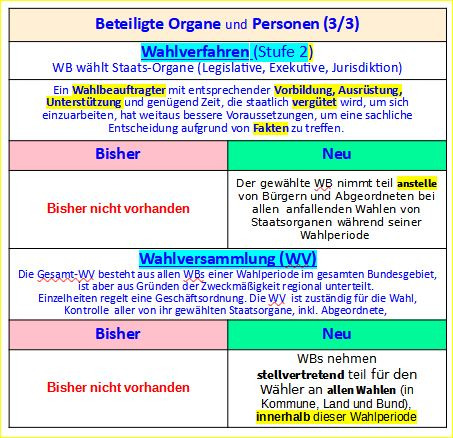 Beteiligte Organe und Personen (3/3)

Wahlverfahren (Stufe 2)
WB wählt Staats-Organe (Legislative, Exekutive, Jurisdiktion)

Ein Wahlbeauftragter mit entsprechender Vorbildung, Ausrüstung, Unterstützung und genügend Zeit, die staatlich vergütet wird, um sich einzuarbeiten, hat weitaus bessere Voraussetzungen, um eine sachliche Entscheidung aufgrund von Fakten zu treffen.

| Bisher | Neu |
|---|---|
| Bisher nicht vorhanden | Der gewählte WB nimmt teil anstelle von Bürgern und Abgeordneten bei allen anfallenden Wahlen von Staatsorganen während seiner Wahlperiode |

Wahlversammlung (WV)
Die Gesamt-WV besteht aus allen WBs einer Wahlperiode im gesamten Bundesgebiet, ist aber aus Gründen der Zweckmäßigkeit regional unterteilt.
Einzelheiten regelt eine Geschäftsordnung. Die WV ist zuständig für die Wahl, Kontrolle aller von ihr gewählten Staatsorgane, inkl. Abgeordnete,

| Bisher | Neu |
|---|---|
| Bisher nicht vorhanden | WBs nehmen stellvertretend teil für den Wähler an allen Wahlen (in Kommune, Land und Bund), innerhalb dieser Wahlperiode |